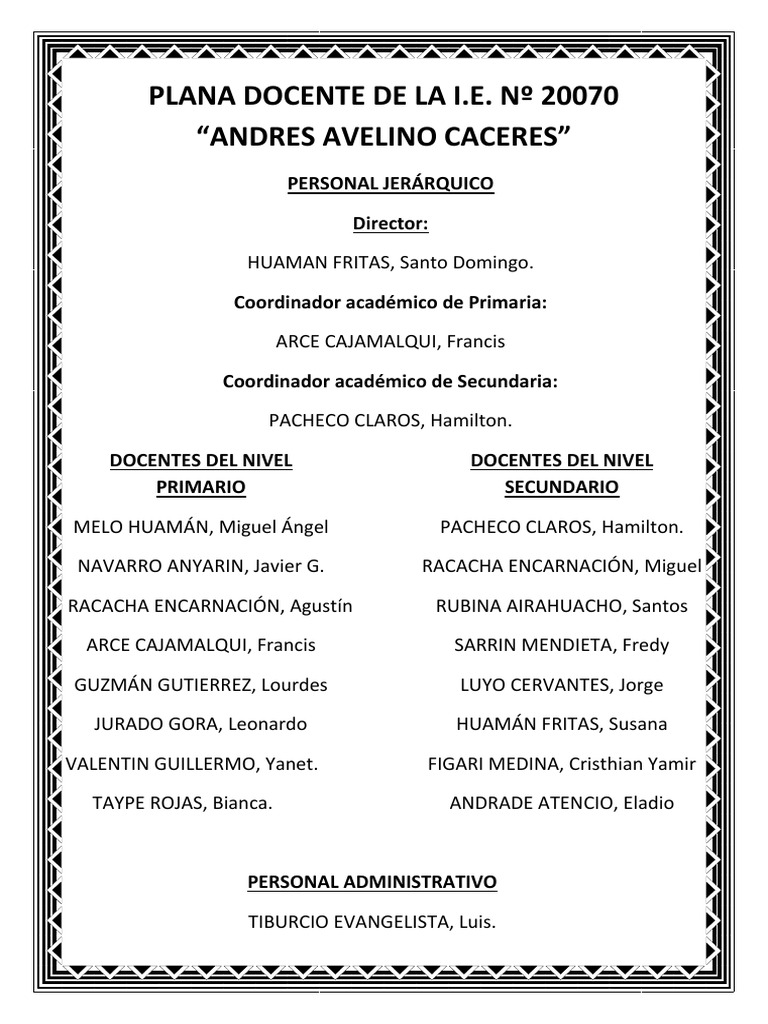 PLANA DOCENTE DE LA I.E. Nº 20070
“ANDRES AVELINO CACERES”

PERSONAL JERÁRQUICO

Director:

HUAMAN FRITAS, Santo Domingo.

Coordinador académico de Primaria:

ARCE CAJAMALQUI, Francis

Coordinador académico de Secundaria:

PACHECO CLAROS, Hamilton.

DOCENTES DEL NIVEL PRIMARIO

MELO HUAMÁN, Miguel Ángel

NAVARRO ANYARIN, Javier G.

RACACHA ENCARNACIÓN, Agustín

ARCE CAJAMALQUI, Francis

GUZMÁN GUTIERREZ, Lourdes

JURADO GORA, Leonardo

VALENTIN GUILLERMO, Yanet.

TAYPE ROJAS, Bianca.

DOCENTES DEL NIVEL SECUNDARIO

PACHECO CLAROS, Hamilton.

RACACHA ENCARNACIÓN, Miguel

RUBINA AIRAHUACHO, Santos

SARRIN MENDIETA, Fredy

LUYO CERVANTES, Jorge

HUAMÁN FRITAS, Susana

FIGARI MEDINA, Cristhian Yamir

ANDRADE ATENCIO, Eladio

PERSONAL ADMINISTRATIVO

TIBURCIO EVANGELISTA, Luis.